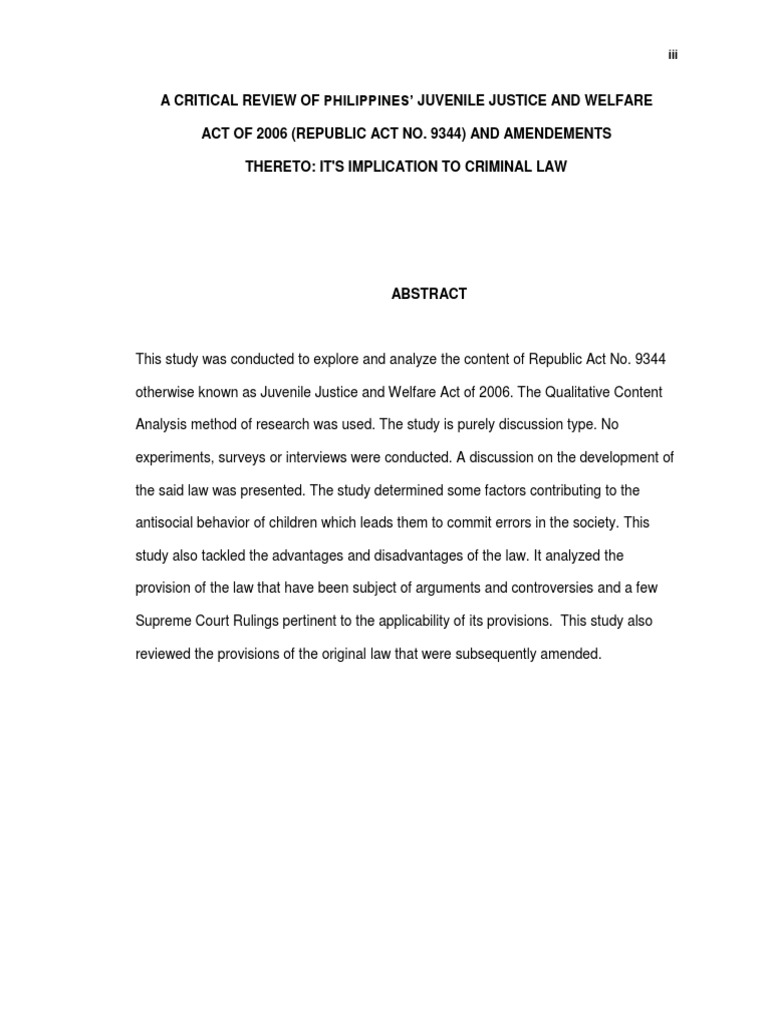 iii

A CRITICAL REVIEW OF PHILIPPINES' JUVENILE JUSTICE AND WELFARE ACT OF 2006 (REPUBLIC ACT NO. 9344) AND AMENDEMENTS THERETO: IT'S IMPLICATION TO CRIMINAL LAW

ABSTRACT

This study was conducted to explore and analyze the content of Republic Act No. 9344 otherwise known as Juvenile Justice and Welfare Act of 2006. The Qualitative Content Analysis method of research was used. The study is purely discussion type. No experiments, surveys or interviews were conducted. A discussion on the development of the said law was presented. The study determined some factors contributing to the antisocial behavior of children which leads them to commit errors in the society. This study also tackled the advantages and disadvantages of the law. It analyzed the provision of the law that have been subject of arguments and controversies and a few Supreme Court Rulings pertinent to the applicability of its provisions. This study also reviewed the provisions of the original law that were subsequently amended.